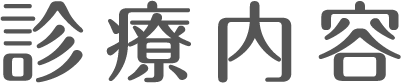 診療内容